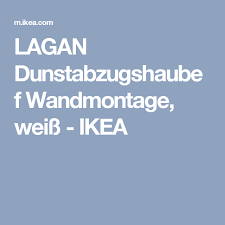 m.ikea.com

LAGAN Dunstabzugshaube f Wandmontage, weiß - IKEA